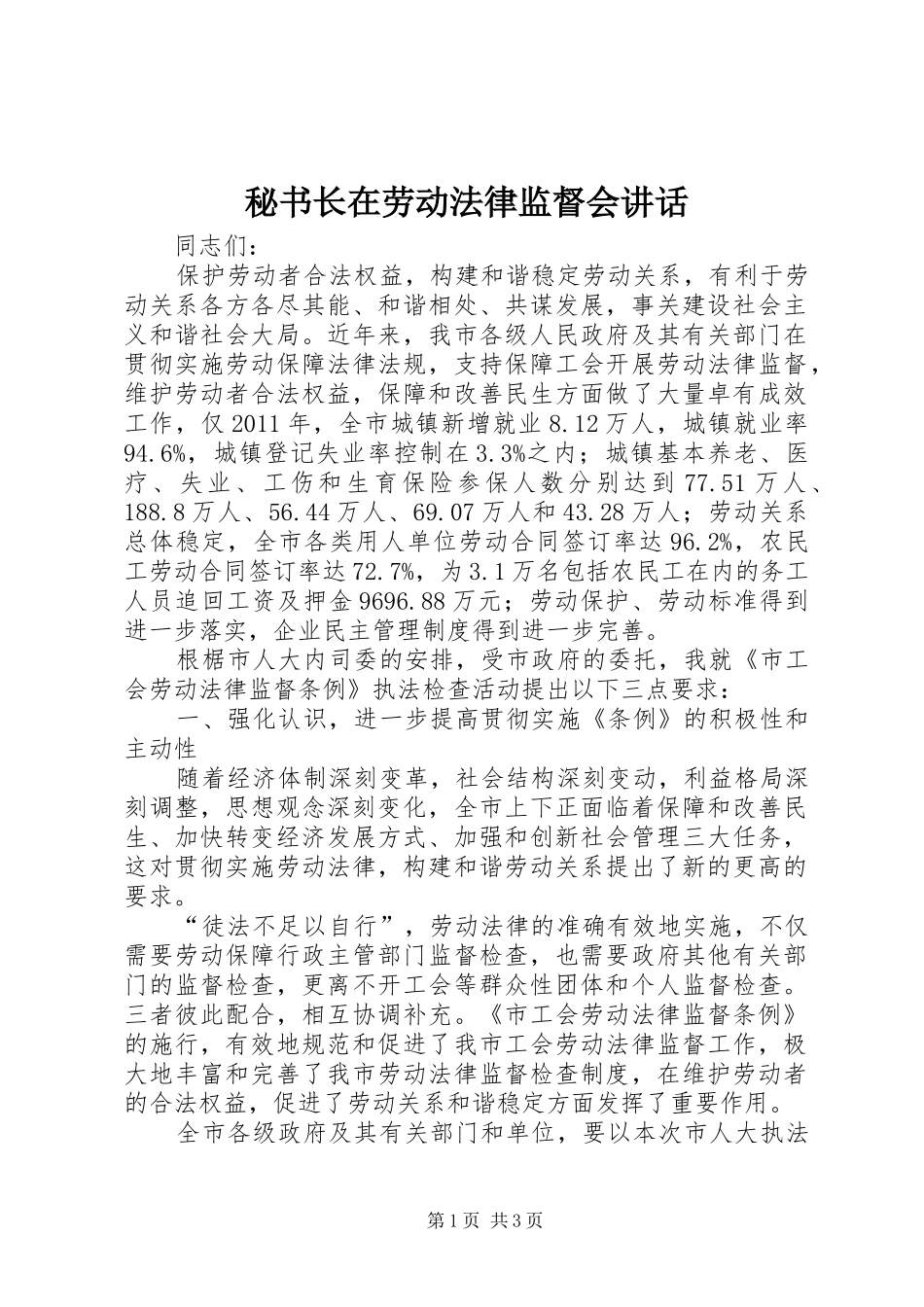 秘书长在劳动法律监督会讲话

同志们：

保护劳动者合法权益，构建和谐稳定劳动关系，有利于劳动关系各方各尽其能、和谐相处、共谋发展，事关建设社会主义和谐社会大局。近年来，我市各级人民政府及其有关部门在贯彻实施劳动保障法律法规，支持保障工会开展劳动法律监督，维护劳动者合法权益，保障和改善民生方面做了大量卓有成效工作，仅2011年，全市城镇新增就业8.12万人，城镇就业率94.6%，城镇登记失业率控制在3.3%之内；城镇基本养老、医疗、失业、工伤和生育保险参保人数分别达到77.51万人、188.8万人、56.44万人、69.07万人和43.28万人；劳动关系总体稳定，全市各类用人单位劳动合同签订率达96.2%，农民工劳动合同签订率达72.7%，为3.1万名包括农民工在内的务工人员追回工资及押金9696.88万元；劳动保护、劳动标准得到进一步落实，企业民主管理制度得到进一步完善。

根椐市人大内司委的安排，受市政府的委托，我就《市工会劳动法律监督条例》执法检查活动提出以下三点要求：

一、强化认识，进一步提高贯彻实施《条例》的积极性和主动性

随着经济体制深刻变革，社会结构深刻变动，利益格局深刻调整，思想观念深刻变化，全市上下正面临着保障和改善民生、加快转变经济发展方式、加强和创新社会管理三大任务，这对贯彻实施劳动法律，构建和谐劳动关系提出了新的更高的要求。

“徒法不足以自行”，劳动法律的准确有效地实施，不仅需要劳动保障行政主管部门监督检查，也需要政府其他有关部门的监督检查，更离不开工会等群众性团体和个人监督检查。三者彼此配合，相互协调补充。《市工会劳动法律监督条例》的施行，有效地规范和促进了我市工会劳动法律监督工作，极大地丰富和完善了我市劳动法律监督检查制度，在维护劳动者的合法权益，促进了劳动关系和谐稳定方面发挥了重要作用。

全市各级政府及其有关部门和单位，要以本次市人大执法

第1页 共3页